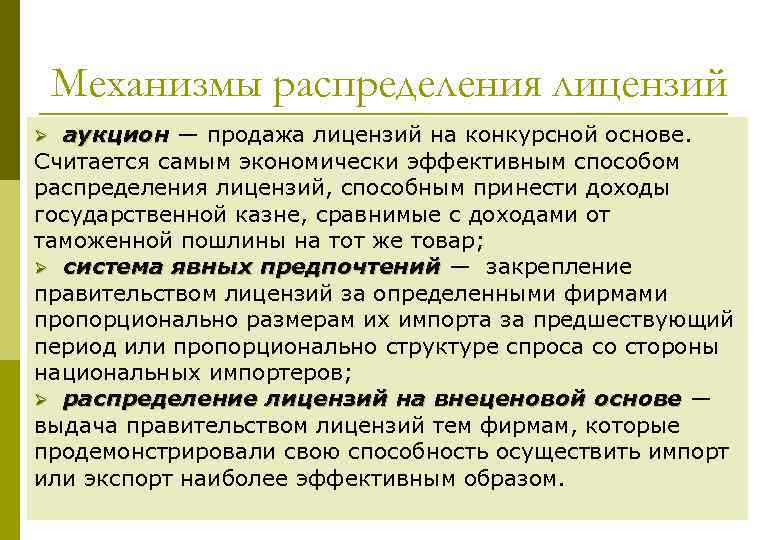 Механизмы распределения лицензий

➢ аукцион — продажа лицензий на конкурсной основе. Считается самым экономически эффективным способом распределения лицензий, способным принести доходы государственной казне, сравнимые с доходами от таможенной пошлины на тот же товар;
➢ система явных предпочтений — закрепление правительством лицензий за определенными фирмами пропорционально размерам их импорта за предшествующий период или пропорционально структуре спроса со стороны национальных импортеров;
➢ распределение лицензий на внеценовой основе — выдача правительством лицензий тем фирмам, которые продемонстрировали свою способность осуществить импорт или экспорт наиболее эффективным образом.